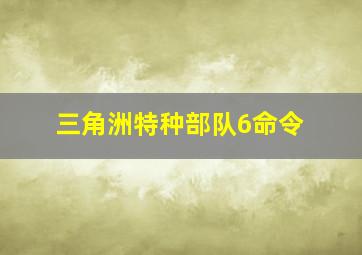 三角洲特种部队6命令